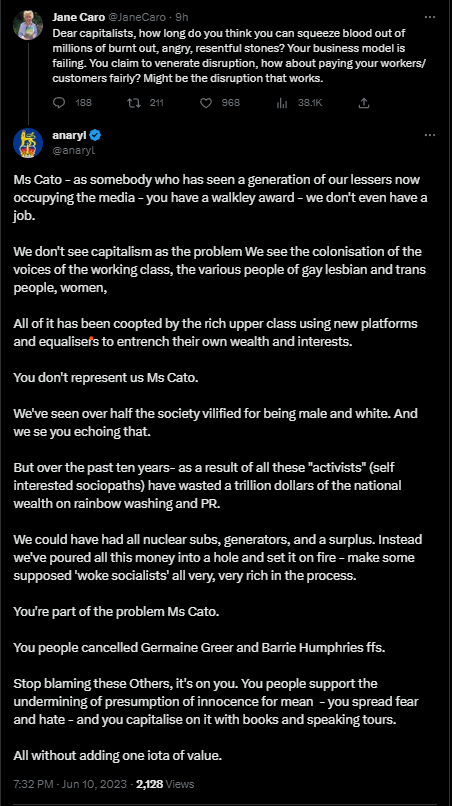 Jane Caro @JaneCaro · 9h

Dear capitalists, how long do you think you can squeeze blood out of millions of burnt out, angry, resentful stones? Your business model is failing. You claim to venerate disruption, how about paying your workers/customers fairly? Might be the disruption that works.

188 211 968 38.1K

anaryl @anaryl

Ms Cato - as somebody who has seen a generation of our lessers now occupying the media - you have a walkley award - we don't even have a job.

We don't see capitalism as the problem We see the colonisation of the voices of the working class, the various people of gay lesbian and trans people, women,

All of it has been coopted by the rich upper class using new platforms and equalisers to entrench their own wealth and interests.

You don't represent us Ms Cato.

We've seen over half the society vilified for being male and white. And we se you echoing that.

But over the past ten years- as a result of all these "activists" (self interested sociopaths) have wasted a trillion dollars of the national wealth on rainbow washing and PR.

We could have had all nuclear subs, generators, and a surplus. Instead we've poured all this money into a hole and set it on fire - make some supposed 'woke socialists' all very, very rich in the process.

You're part of the problem Ms Cato.

You people cancelled Germaine Greer and Barrie Humphries ffs.

Stop blaming these Others, it's on you. You people support the undermining of presumption of innocence for mean - you spread fear and hate - and you capitalise on it with books and speaking tours.

All without adding one iota of value.

7:32 PM · Jun 10, 2023 · 2,128 Views